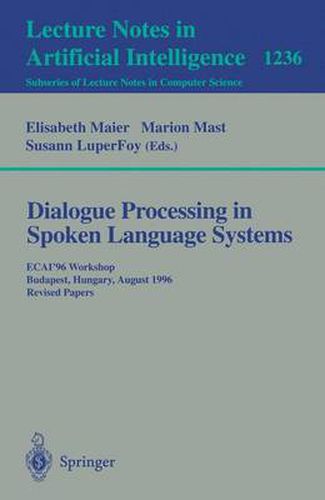 Lecture Notes in Artificial Intelligence 1236

Subseries of Lecture Notes in Computer Science

Elisabeth Maier Marion Mast
Susann LuperFoy (Eds.)

Dialogue Processing in Spoken Language Systems

ECAI'96 Workshop
Budapest, Hungary, August 1996
Revised Papers

Springer